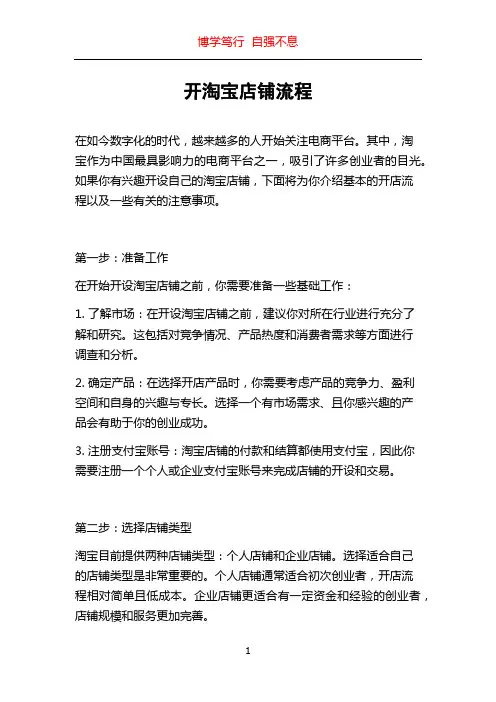 博学笃行 自强不息

开淘宝店铺流程

在如今数字化的时代，越来越多的人开始关注电商平台。其中，淘宝作为中国最具影响力的电商平台之一，吸引了许多创业者的目光。如果你有兴趣开设自己的淘宝店铺，下面将为你介绍基本的开店流程以及一些有关的注意事项。

第一步：准备工作

在开始开设淘宝店铺之前，你需要准备一些基础工作：

1. 了解市场：在开设淘宝店铺之前，建议你对所在行业进行充分了解和研究。这包括对竞争情况、产品热度和消费者需求等方面进行调查和分析。

2. 确定产品：在选择开店产品时，你需要考虑产品的竞争力、盈利空间和自身的兴趣与专长。选择一个有市场需求、且你感兴趣的产品会有助于你的创业成功。

3. 注册支付宝账号：淘宝店铺的付款和结算都使用支付宝，因此你需要注册一个个人或企业支付宝账号来完成店铺的开设和交易。

第二步：选择店铺类型

淘宝目前提供两种店铺类型：个人店铺和企业店铺。选择适合自己的店铺类型是非常重要的。个人店铺通常适合初次创业者，开店流程相对简单且低成本。企业店铺更适合有一定资金和经验的创业者，店铺规模和服务更加完善。

1